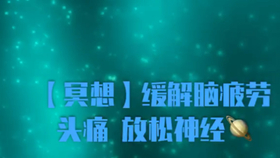 【冥想】缓解脑疲劳
头痛 放松神经🪐